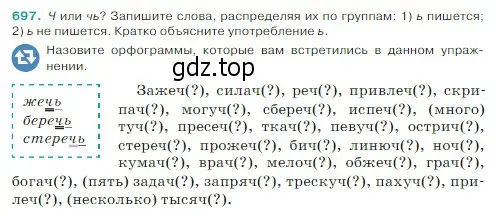 697. Ч или чь? Запишите слова, распределяя их по группам: 1) ь пишется; 2) ь не пишется. Кратко объясните употребление ь.

Назовите орфограммы, которые вам встретились в данном упражнении.

gdz.top

жечь
беречь
стеречь

Зажеч(?), силач(?), реч(?), привлеч(?), скрипач(?), могуч(?), сбереч(?), испеч(?), (много) туч(?), пресеч(?), ткач(?), певуч(?), острич(?), стереч(?), прожеч(?), бич(?), линюч(?), ноч(?), кумач(?), врач(?), мелоч(?), обжеч(?), грач(?), богач(?), (пять) задач(?), запряч(?), трескуч(?), пахуч(?), прилеч(?), (несколько) тысяч(?).